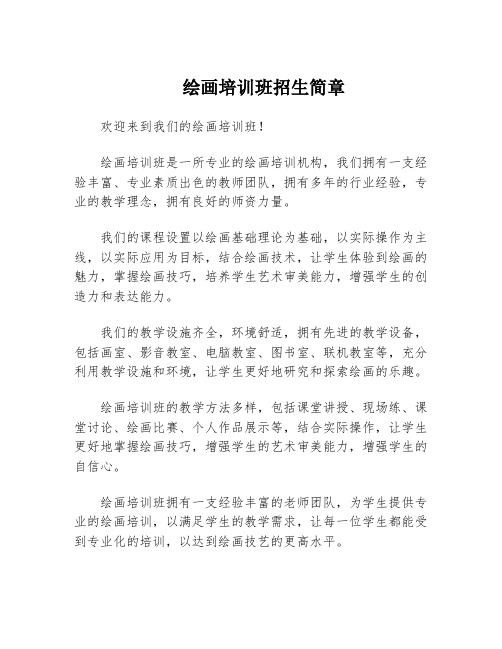 绘画培训班招生简章

欢迎来到我们的绘画培训班！

绘画培训班是一所专业的绘画培训机构，我们拥有一支经验丰富、专业素质出色的教师团队，拥有多年的行业经验，专业的教学理念，拥有良好的师资力量。

我们的课程设置以绘画基础理论为基础，以实际操作为主线，以实际应用为目标，结合绘画技术，让学生体验到绘画的魅力，掌握绘画技巧，培养学生艺术审美能力，增强学生的创造力和表达能力。

我们的教学设施齐全，环境舒适，拥有先进的教学设备，包括画室、影音教室、电脑教室、图书室、联机教室等，充分利用教学设施和环境，让学生更好地研究和探索绘画的乐趣。

绘画培训班的教学方法多样，包括课堂讲授、现场练、课堂讨论、绘画比赛、个人作品展示等，结合实际操作，让学生更好地掌握绘画技巧，增强学生的艺术审美能力，增强学生的自信心。

绘画培训班拥有一支经验丰富的老师团队，为学生提供专业的绘画培训，以满足学生的教学需求，让每一位学生都能受到专业化的培训，以达到绘画技艺的更高水平。